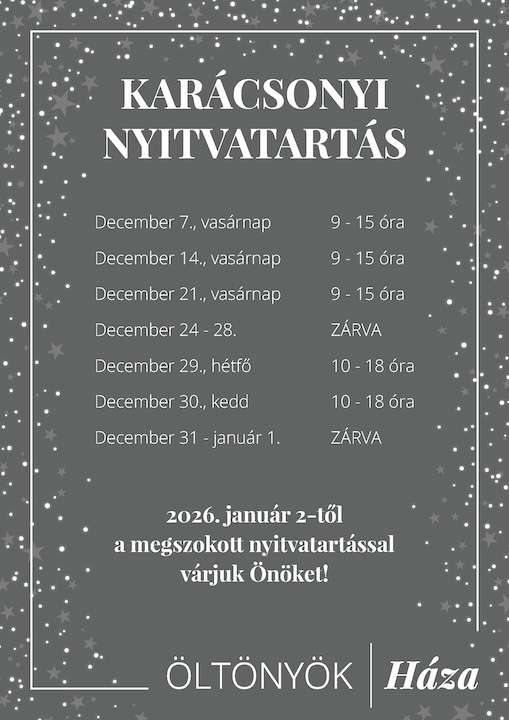 KARÁCSONYI NYITVATARTÁS

December 7., vasárnap 9 - 15 óra
December 14., vasárnap 9 - 15 óra
December 21., vasárnap 9 - 15 óra
December 24 - 28. ZÁRVA
December 29., hétfő 10 - 18 óra
December 30., kedd 10 - 18 óra
December 31 - január 1. ZÁRVA

2026. január 2-től a megszokott nyitvatartással várjuk Önöket!

ÖLTÖNYÖK Háza